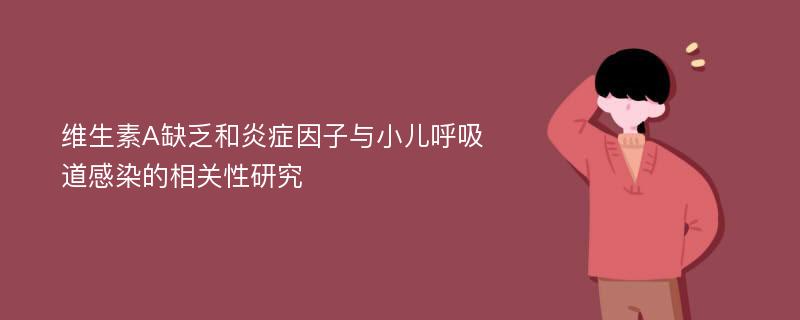 维生素A缺乏和炎症因子与小儿呼吸道感染的相关性研究